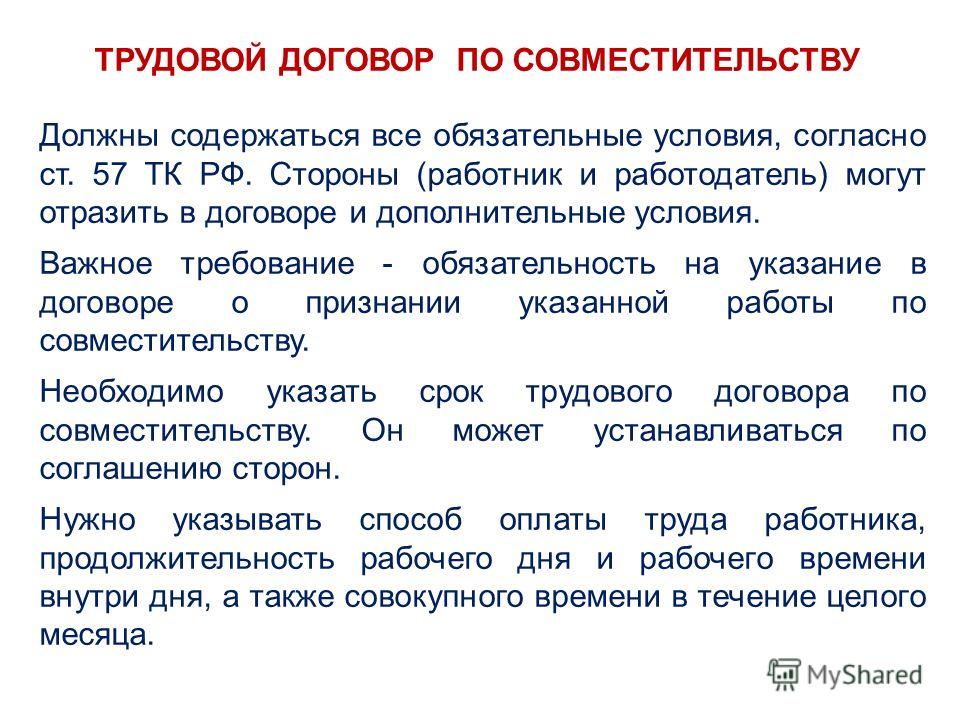 ТРУДОВОЙ ДОГОВОР ПО СОВМЕСТИТЕЛЬСТВУ

Должны содержаться все обязательные условия, согласно ст. 57 ТК РФ. Стороны (работник и работодатель) могут отразить в договоре и дополнительные условия.

Важное требование - обязательность на указание в договоре о признании указанной работы по совместительству.

Необходимо указать срок трудового договора по совместительству. Он может устанавливаться по соглашению сторон.

Нужно указывать способ оплаты труда работника, продолжительность рабочего дня и рабочего времени внутри дня, а также совокупного времени в течение целого месяца.

MyShared